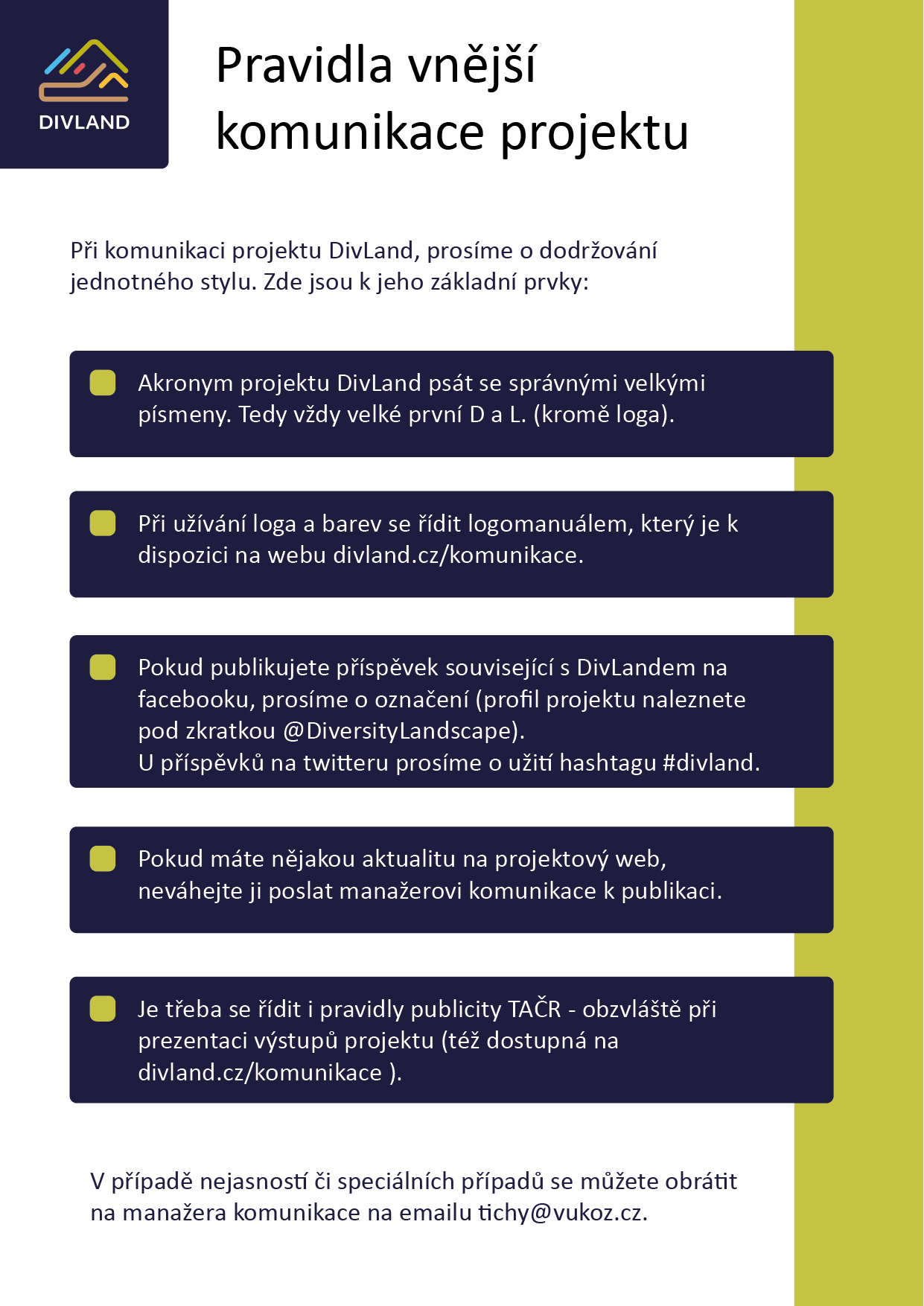 DIVLAND

Pravidla vnější komunikace projektu

Při komunikaci projektu DivLand, prosíme o dodržování jednotného stylu. Zde jsou k jeho základní prvky:

Akronym projektu DivLand psát se správnými velkými písmeny. Tedy vždy velké první D a L. (kromě loga).

Při užívání loga a barev se řídit logomanuálem, který je k dispozici na webu divland.cz/komunikace.

Pokud publikujete příspěvek související s DivLandem na facebooku, prosíme o označení (profil projektu naleznete pod zkratkou @DiversityLandscape).
U příspěvků na twitteru prosíme o užití hashtagu #divland.

Pokud máte nějakou aktualitu na projektový web, neváhejte ji poslat manažerovi komunikace k publikaci.

Je třeba se řídit i pravidly publicity TAČR - obzvláště při prezentaci výstupů projektu (též dostupná na divland.cz/komunikace ).

V případě nejasností či speciálních případů se můžete obrátit na manažera komunikace na emailu tichy@vukoz.cz.